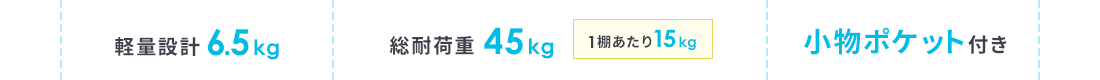 軽量設計 6.5kg

総耐荷重 45kg

1棚あたり15kg

小物ポケット付き